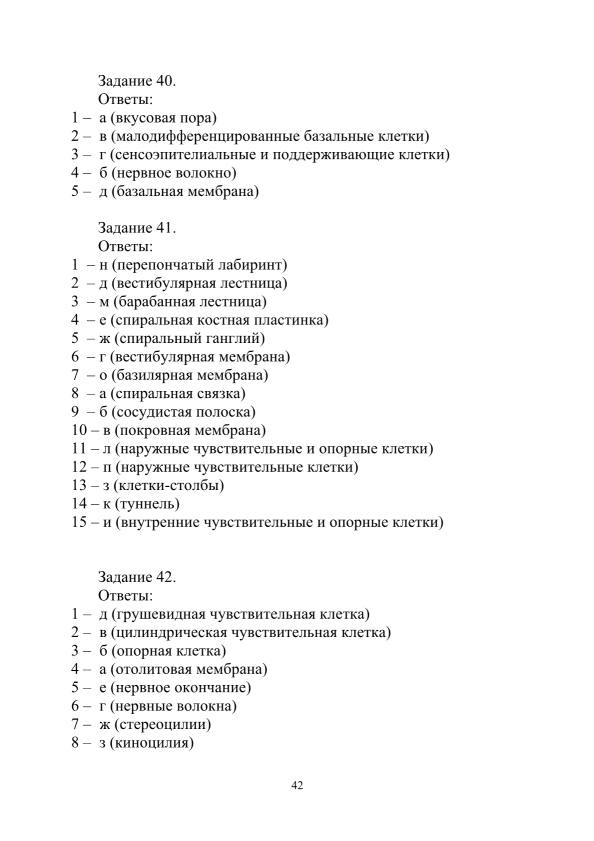 Задание 40.
Ответы:
1 – а (вкусовая пора)
2 – в (малодифференцированные базальные клетки)
3 – г (сенсоэпителиальные и поддерживающие клетки)
4 – б (нервное волокно)
5 – д (базальная мембрана)

Задание 41.
Ответы:
1 – н (перепончатый лабиринт)
2 – д (вестибулярная лестница)
3 – м (барабанная лестница)
4 – е (спиральная костная пластинка)
5 – ж (спиральный ганглий)
6 – г (вестибулярная мембрана)
7 – о (базилярная мембрана)
8 – а (спиральная связка)
9 – б (сосудистая полоска)
10 – в (покровная мембрана)
11 – л (наружные чувствительные и опорные клетки)
12 – п (наружные чувствительные клетки)
13 – з (клетки-столбы)
14 – к (туннель)
15 – и (внутренние чувствительные и опорные клетки)

Задание 42.
Ответы:
1 – д (грушевидная чувствительная клетка)
2 – в (цилиндрическая чувствительная клетка)
3 – б (опорная клетка)
4 – а (отолитовая мембрана)
5 – е (нервное окончание)
6 – г (нервные волокна)
7 – ж (стереоцилии)
8 – з (киноцилия)

42